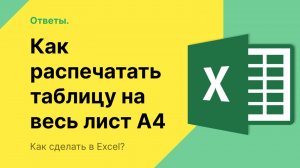 Ответы.

Как распечатать таблицу на весь лист А4

Как сделать в Excel?

X